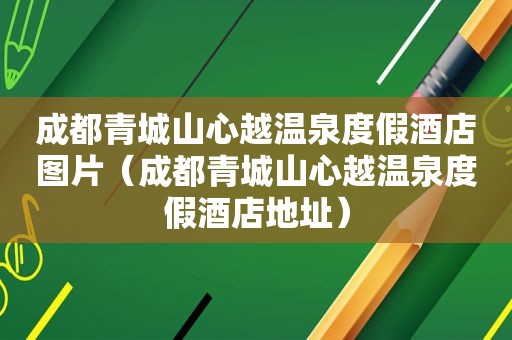 成都青城山心越温泉度假酒店图片（成都青城山心越温泉度假酒店地址）